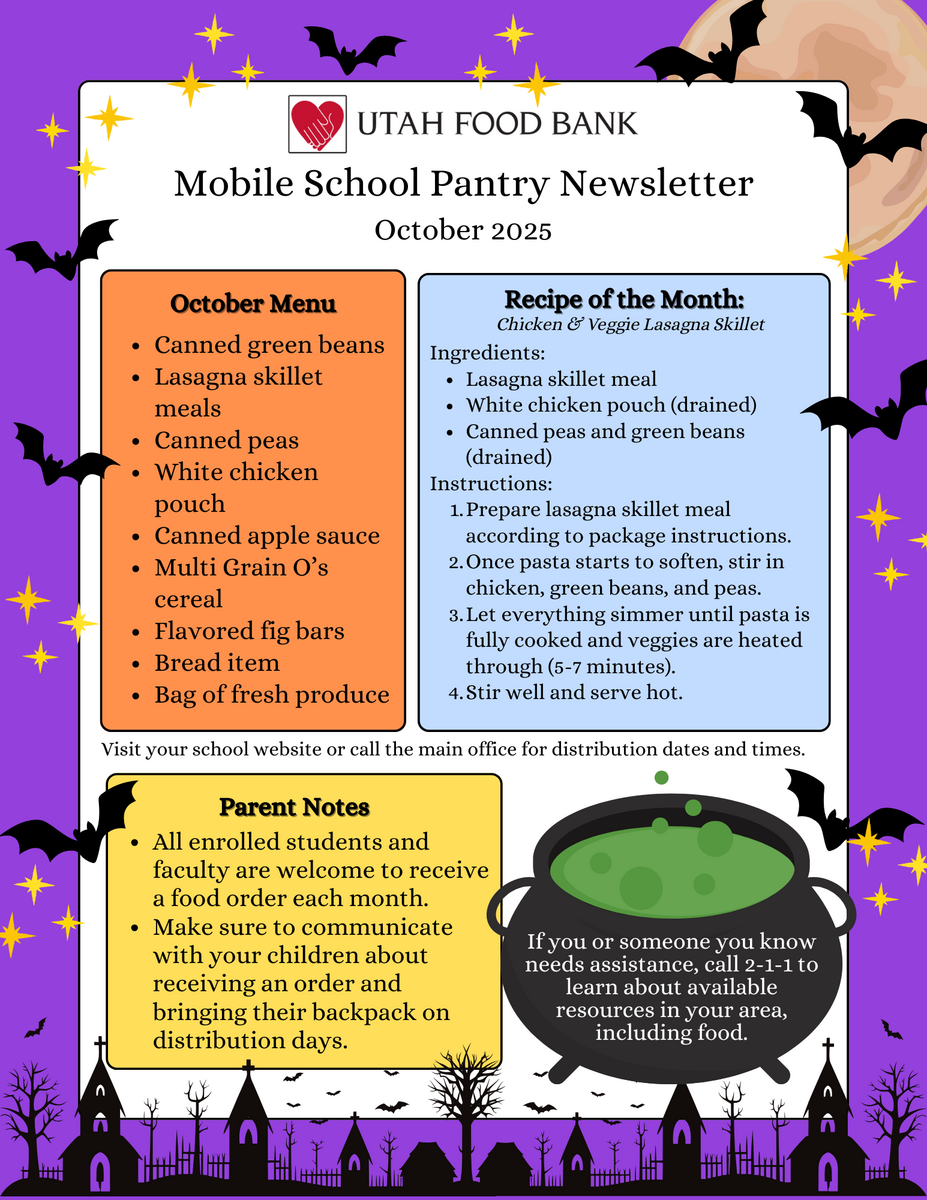 UTAH FOOD BANK

Mobile School Pantry Newsletter

October 2025

October Menu

- Canned green beans
- Lasagna skillet meals
- Canned peas
- White chicken pouch
- Canned apple sauce
- Multi Grain O's cereal
- Flavored fig bars
- Bread item
- Bag of fresh produce

Recipe of the Month:
Chicken & Veggie Lasagna Skillet

Ingredients:
- Lasagna skillet meal
- White chicken pouch (drained)
- Canned peas and green beans (drained)

Instructions:
1. Prepare lasagna skillet meal according to package instructions.
2. Once pasta starts to soften, stir in chicken, green beans, and peas.
3. Let everything simmer until pasta is fully cooked and veggies are heated through (5-7 minutes).
4. Stir well and serve hot.

Visit your school website or call the main office for distribution dates and times.

Parent Notes

- All enrolled students and faculty are welcome to receive a food order each month.
- Make sure to communicate with your children about receiving an order and bringing their backpack on distribution days.

If you or someone you know needs assistance, call 2-1-1 to learn about available resources in your area, including food.